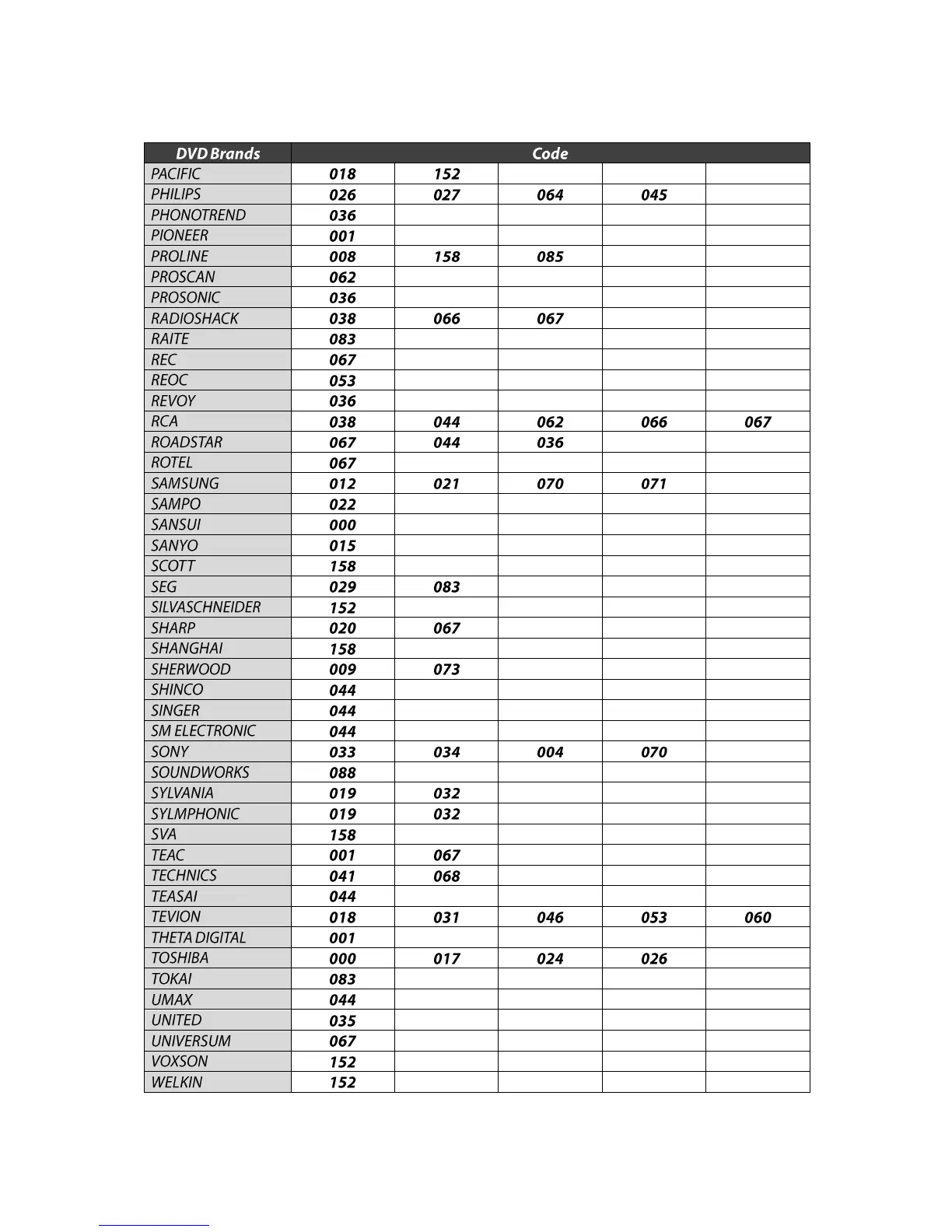 | DVD Brands | Code | | | | |
|---|---|---|---|---|---|
| PACIFIC | 018 | 152 | | | |
| PHILIPS | 026 | 027 | 064 | 045 | |
| PHONOTREND | 036 | | | | |
| PIONEER | 001 | | | | |
| PROLINE | 008 | 158 | 085 | | |
| PROSCAN | 062 | | | | |
| PROSONIC | 036 | | | | |
| RADIOSHACK | 038 | 066 | 067 | | |
| RAITE | 083 | | | | |
| REC | 067 | | | | |
| REOC | 053 | | | | |
| REVOY | 036 | | | | |
| RCA | 038 | 044 | 062 | 066 | 067 |
| ROADSTAR | 067 | 044 | 036 | | |
| ROTEL | 067 | | | | |
| SAMSUNG | 012 | 021 | 070 | 071 | |
| SAMPO | 022 | | | | |
| SANSUI | 000 | | | | |
| SANYO | 015 | | | | |
| SCOTT | 158 | | | | |
| SEG | 029 | 083 | | | |
| SILVASCHNEIDER | 152 | | | | |
| SHARP | 020 | 067 | | | |
| SHANGHAI | 158 | | | | |
| SHERWOOD | 009 | 073 | | | |
| SHINCO | 044 | | | | |
| SINGER | 044 | | | | |
| SM ELECTRONIC | 044 | | | | |
| SONY | 033 | 034 | 004 | 070 | |
| SOUNDWORKS | 088 | | | | |
| SYLVANIA | 019 | 032 | | | |
| SYLMPHONIC | 019 | 032 | | | |
| SVA | 158 | | | | |
| TEAC | 001 | 067 | | | |
| TECHNICS | 041 | 068 | | | |
| TEASAI | 044 | | | | |
| TEVION | 018 | 031 | 046 | 053 | 060 |
| THETA DIGITAL | 001 | | | | |
| TOSHIBA | 000 | 017 | 024 | 026 | |
| TOKAI | 083 | | | | |
| UMAX | 044 | | | | |
| UNITED | 035 | | | | |
| UNIVERSUM | 067 | | | | |
| VOXSON | 152 | | | | |
| WELKIN | 152 | | | | |